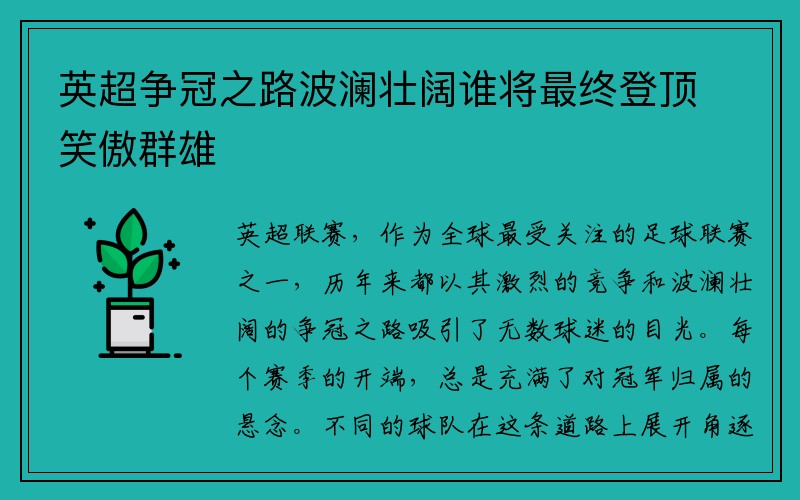 英超争冠之路波澜壮阔谁将最终登顶笑傲群雄

英超联赛，作为全球最受关注的足球联赛之一，历年来都以其激烈的竞争和波澜壮阔的争冠之路吸引了无数球迷的目光。每个赛季的开端，总是充满了对冠军归属的悬念。不同的球队在这条道路上展开角逐